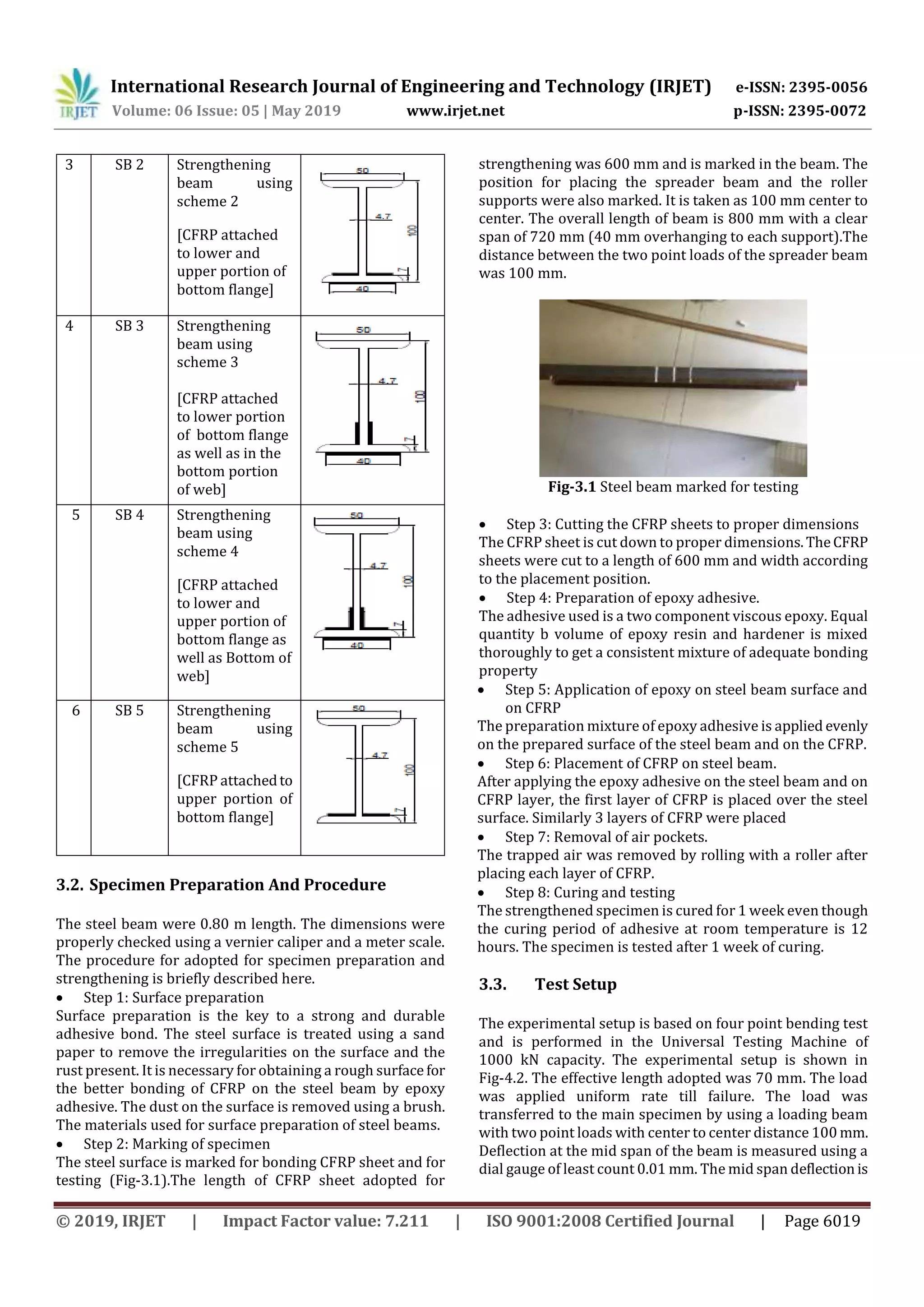 IRJET International Research Journal of Engineering and Technology (IRJET) e-ISSN: 2395-0056
Volume: 06 Issue: 05 | May 2019 www.irjet.net p-ISSN: 2395-0072

| 3 | SB 2 | Strengthening beam using scheme 2 [CFRP attached to lower and upper portion of bottom flange] | 50 4.7 100 7 40 |
|---|---|---|---|
| 4 | SB 3 | Strengthening beam using scheme 3 [CFRP attached to lower portion of bottom flange as well as in the bottom portion of web] | 50 4.7 100 7 40 |
| 5 | SB 4 | Strengthening beam using scheme 4 [CFRP attached to lower and upper portion of bottom flange as well as Bottom of web] | 50 4.7 100 7 40 |
| 6 | SB 5 | Strengthening beam using scheme 5 [CFRP attached to upper portion of bottom flange] | 50 4.7 100 7 |

3.2. Specimen Preparation And Procedure

The steel beam were 0.80 m length. The dimensions were properly checked using a vernier caliper and a meter scale. The procedure for adopted for specimen preparation and strengthening is briefly described here.
• Step 1: Surface preparation
Surface preparation is the key to a strong and durable adhesive bond. The steel surface is treated using a sand paper to remove the irregularities on the surface and the rust present. It is necessary for obtaining a rough surface for the better bonding of CFRP on the steel beam by epoxy adhesive. The dust on the surface is removed using a brush. The materials used for surface preparation of steel beams.
• Step 2: Marking of specimen
The steel surface is marked for bonding CFRP sheet and for testing (Fig-3.1).The length of CFRP sheet adopted for strengthening was 600 mm and is marked in the beam. The position for placing the spreader beam and the roller supports were also marked. It is taken as 100 mm center to center. The overall length of beam is 800 mm with a clear span of 720 mm (40 mm overhanging to each support).The distance between the two point loads of the spreader beam was 100 mm.

Fig-3.1 Steel beam marked for testing

• Step 3: Cutting the CFRP sheets to proper dimensions
The CFRP sheet is cut down to proper dimensions. The CFRP sheets were cut to a length of 600 mm and width according to the placement position.
• Step 4: Preparation of epoxy adhesive.
The adhesive used is a two component viscous epoxy. Equal quantity b volume of epoxy resin and hardener is mixed thoroughly to get a consistent mixture of adequate bonding property
• Step 5: Application of epoxy on steel beam surface and on CFRP
The preparation mixture of epoxy adhesive is applied evenly on the prepared surface of the steel beam and on the CFRP.
• Step 6: Placement of CFRP on steel beam.
After applying the epoxy adhesive on the steel beam and on CFRP layer, the first layer of CFRP is placed over the steel surface. Similarly 3 layers of CFRP were placed
• Step 7: Removal of air pockets.
The trapped air was removed by rolling with a roller after placing each layer of CFRP.
• Step 8: Curing and testing
The strengthened specimen is cured for 1 week even though the curing period of adhesive at room temperature is 12 hours. The specimen is tested after 1 week of curing.

3.3. Test Setup

The experimental setup is based on four point bending test and is performed in the Universal Testing Machine of 1000 kN capacity. The experimental setup is shown in Fig-4.2. The effective length adopted was 70 mm. The load was applied uniform rate till failure. The load was transferred to the main specimen by using a loading beam with two point loads with center to center distance 100 mm. Deflection at the mid span of the beam is measured using a dial gauge of least count 0.01 mm. The mid span deflection is

© 2019, IRJET | Impact Factor value: 7.211 | ISO 9001:2008 Certified Journal | Page 6019